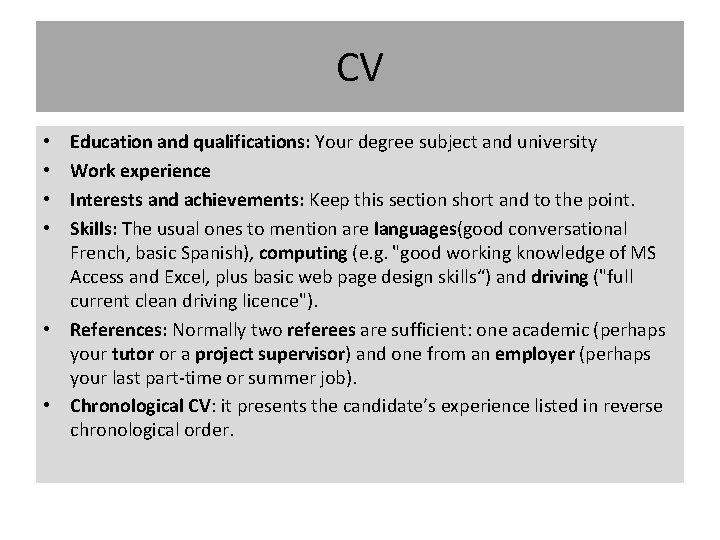 CV

• Education and qualifications: Your degree subject and university
• Work experience
• Interests and achievements: Keep this section short and to the point.
• Skills: The usual ones to mention are languages(good conversational French, basic Spanish), computing (e.g. "good working knowledge of MS Access and Excel, plus basic web page design skills“) and driving ("full current clean driving licence").
• References: Normally two referees are sufficient: one academic (perhaps your tutor or a project supervisor) and one from an employer (perhaps your last part-time or summer job).
• Chronological CV: it presents the candidate’s experience listed in reverse chronological order.